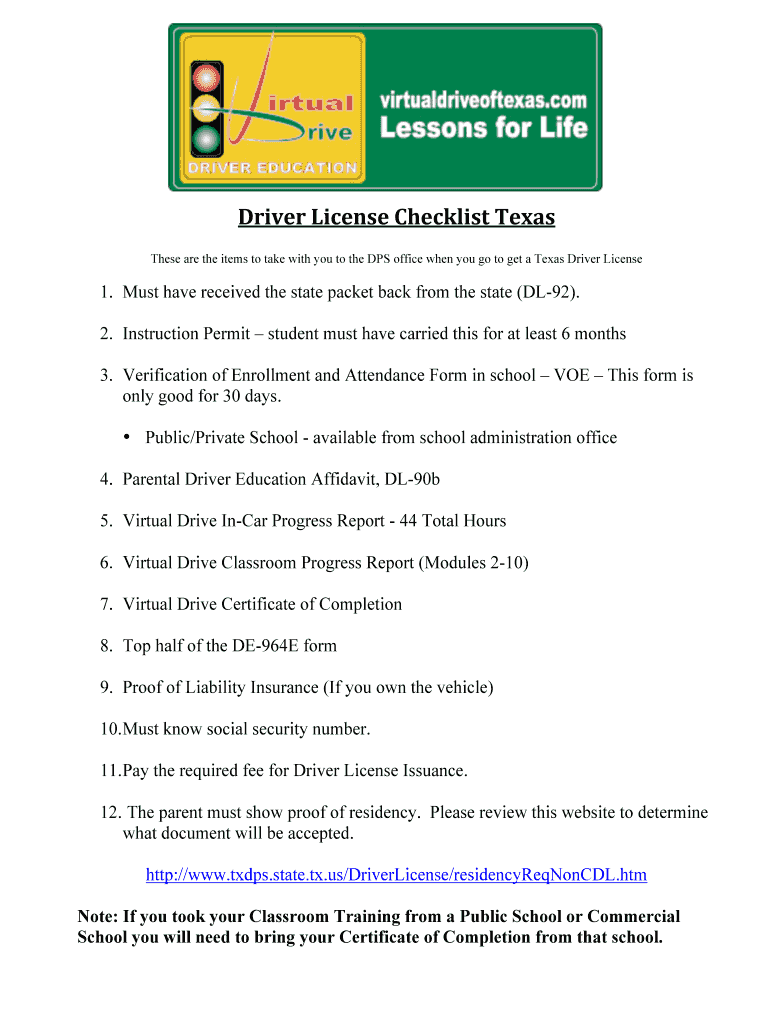 Virtual Drive
DRIVER EDUCATION

virtualdriveoftexas.com
Lessons for Life

Driver License Checklist Texas

These are the items to take with you to the DPS office when you go to get a Texas Driver License

1. Must have received the state packet back from the state (DL-92).

2. Instruction Permit – student must have carried this for at least 6 months

3. Verification of Enrollment and Attendance Form in school – VOE – This form is only good for 30 days.

• Public/Private School - available from school administration office

4. Parental Driver Education Affidavit, DL-90b

5. Virtual Drive In-Car Progress Report - 44 Total Hours

6. Virtual Drive Classroom Progress Report (Modules 2-10)

7. Virtual Drive Certificate of Completion

8. Top half of the DE-964E form

9. Proof of Liability Insurance (If you own the vehicle)

10.Must know social security number.

11.Pay the required fee for Driver License Issuance.

12. The parent must show proof of residency. Please review this website to determine what document will be accepted.

http://www.txdps.state.tx.us/DriverLicense/residencyReqNonCDL.htm

Note: If you took your Classroom Training from a Public School or Commercial School you will need to bring your Certificate of Completion from that school.